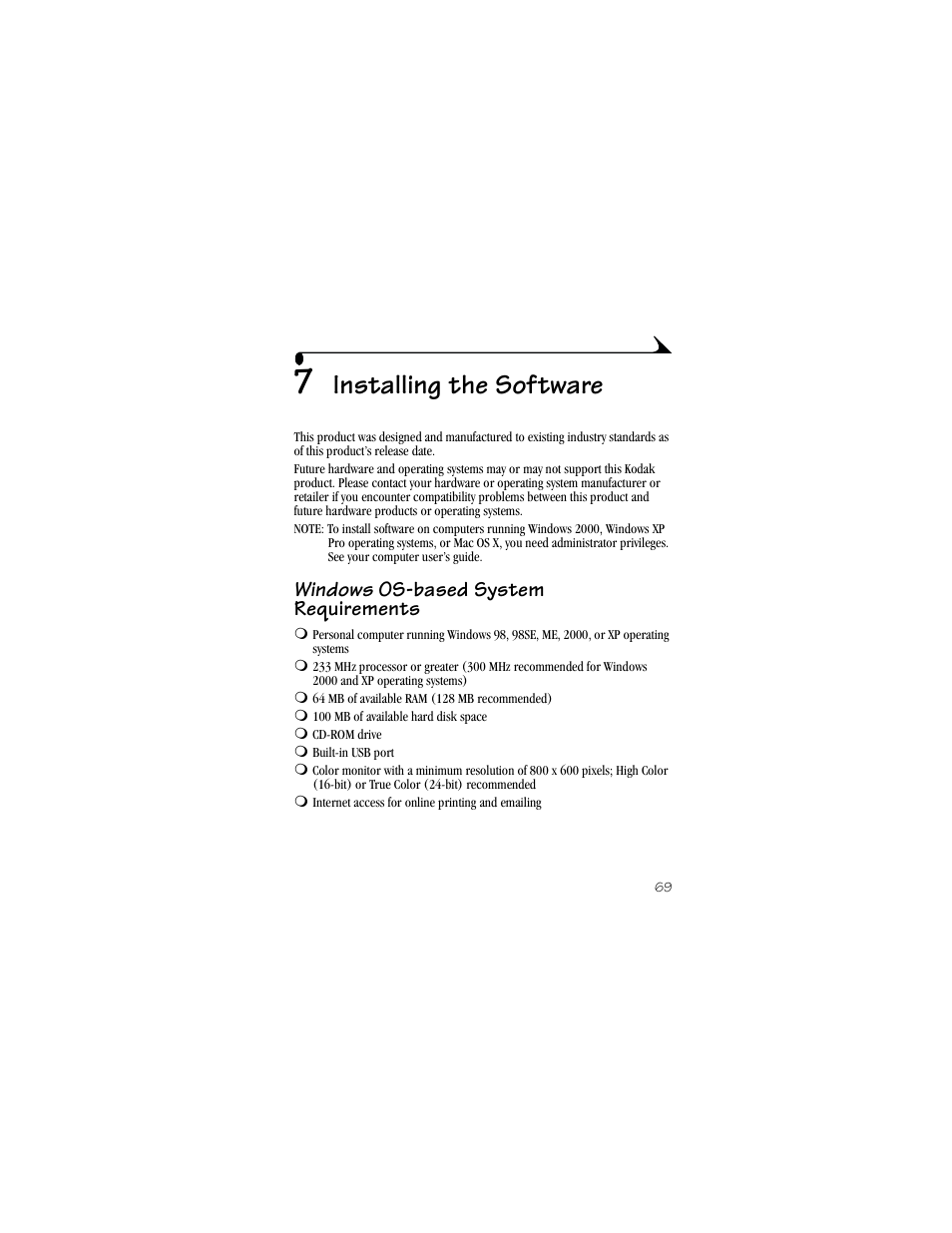 7 Installing the Software

This product was designed and manufactured to existing industry standards as of this product's release date.

Future hardware and operating systems may or may not support this Kodak product. Please contact your hardware or operating system manufacturer or retailer if you encounter compatibility problems between this product and future hardware products or operating systems.

NOTE: To install software on computers running Windows 2000, Windows XP Pro operating systems, or Mac OS X, you need administrator privileges. See your computer user's guide.

Windows OS-based System Requirements

❍ Personal computer running Windows 98, 98SE, ME, 2000, or XP operating systems
❍ 233 MHz processor or greater (300 MHz recommended for Windows 2000 and XP operating systems)
❍ 64 MB of available RAM (128 MB recommended)
❍ 100 MB of available hard disk space
❍ CD-ROM drive
❍ Built-in USB port
❍ Color monitor with a minimum resolution of 800 x 600 pixels; High Color (16-bit) or True Color (24-bit) recommended
❍ Internet access for online printing and emailing

69